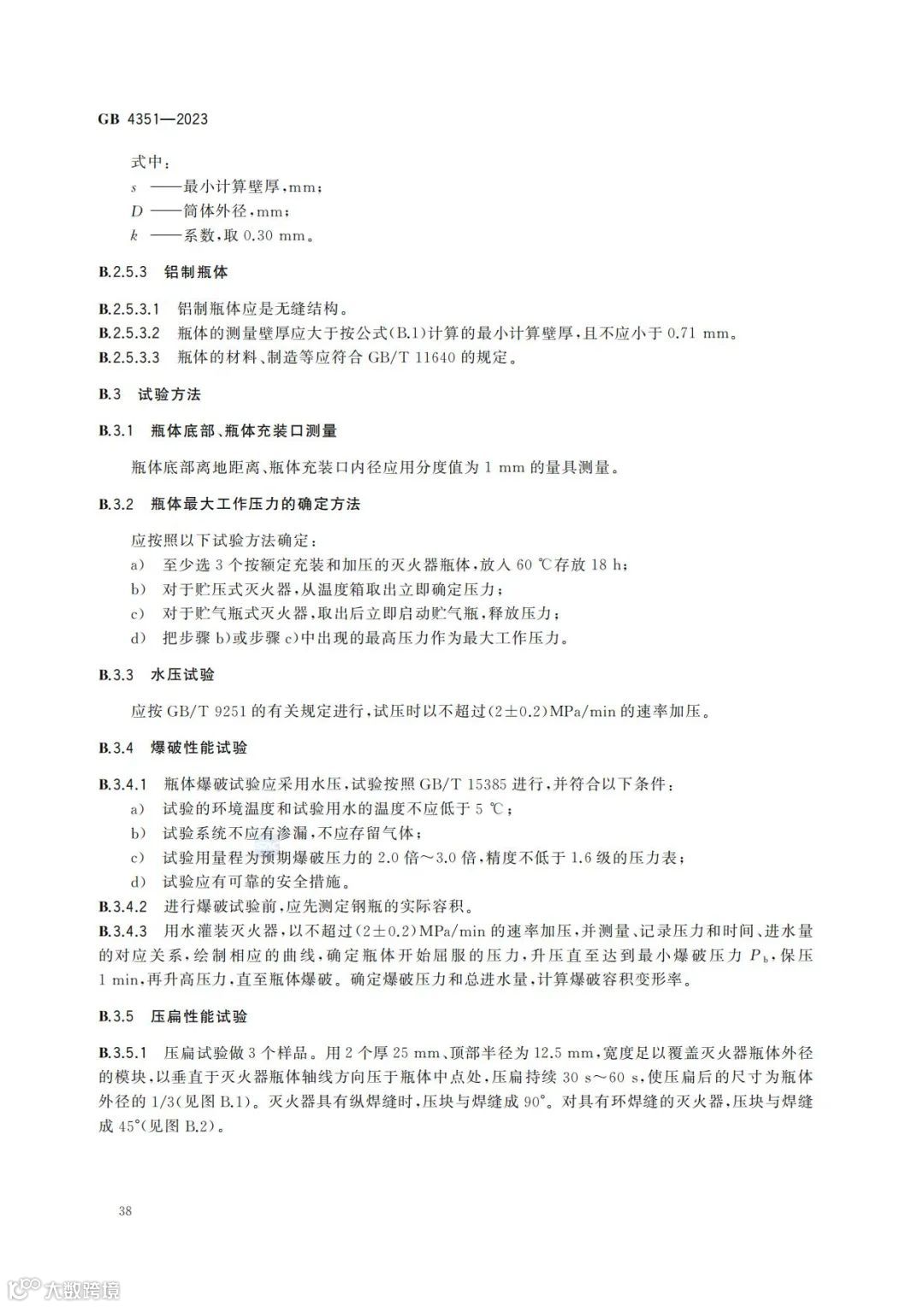 GB 4351—2023

式中：

$s$ ——最小计算壁厚，mm；

$D$ ——筒体外径，mm；

$k$ ——系数，取 0.30 mm。

B.2.5.3 铝制瓶体

B.2.5.3.1 铝制瓶体应是无缝结构。

B.2.5.3.2 瓶体的测量壁厚应大于按公式(B.1)计算的最小计算壁厚，且不应小于 0.71 mm。

B.2.5.3.3 瓶体的材料、制造等应符合 GB/T 11640 的规定。

B.3 试验方法

B.3.1 瓶体底部、瓶体充装口测量

瓶体底部离地距离、瓶体充装口内径应用分度值为 1 mm 的量具测量。

B.3.2 瓶体最大工作压力的确定方法

应按照以下试验方法确定：

a) 至少选 3 个按额定充装和加压的灭火器瓶体，放入 60 ℃存放 18 h；

b) 对于贮压式灭火器，从温度箱取出立即确定压力；

c) 对于贮气瓶式灭火器，取出后立即启动贮气瓶，释放压力；

d) 把步骤 b)或步骤 c)中出现的最高压力作为最大工作压力。

B.3.3 水压试验

应按 GB/T 9251 的有关规定进行，试压时以不超过(2±0.2)MPa/min 的速率加压。

B.3.4 爆破性能试验

B.3.4.1 瓶体爆破试验应采用水压，试验按照 GB/T 15385 进行，并符合以下条件：

a) 试验的环境温度和试验用水的温度不应低于 5 ℃；

b) 试验系统不应有渗漏，不应存留气体；

c) 试验用量程为预期爆破压力的 2.0 倍～3.0 倍，精度不低于 1.6 级的压力表；

d) 试验应有可靠的安全措施。

B.3.4.2 进行爆破试验前，应先测定钢瓶的实际容积。

B.3.4.3 用水灌装灭火器，以不超过(2±0.2)MPa/min 的速率加压，并测量、记录压力和时间、进水量的对应关系，绘制相应的曲线，确定瓶体开始屈服的压力，升压直至达到最小爆破压力 $P_b$，保压 1 min，再升高压力，直至瓶体爆破。确定爆破压力和总进水量，计算爆破容积变形率。

B.3.5 压扁性能试验

B.3.5.1 压扁试验做 3 个样品。用 2 个厚 25 mm、顶部半径为 12.5 mm，宽度足以覆盖灭火器瓶体外径的模块，以垂直于灭火器瓶体轴线方向压于瓶体中点处，压扁持续 30 s～60 s，使压扁后的尺寸为瓶体外径的 1/3(见图 B.1)。灭火器具有纵焊缝时，压块与焊缝成 90°。对具有环焊缝的灭火器，压块与焊缝成 45°(见图 B.2)。

38

大数跨境